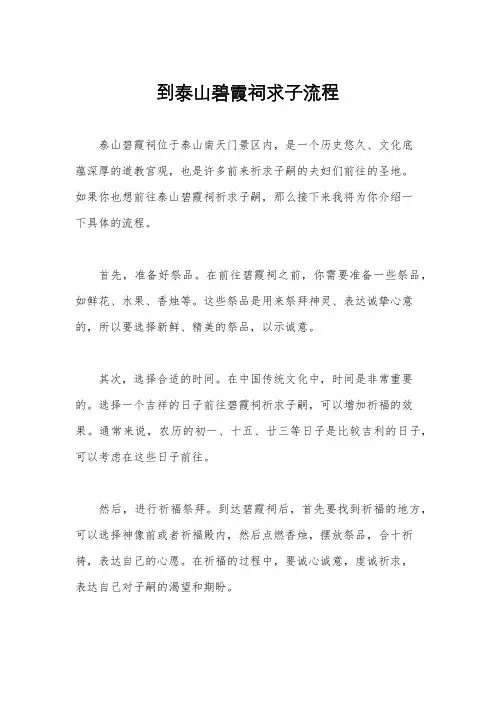 到泰山碧霞祠求子流程

泰山碧霞祠位于泰山南天门景区内，是一个历史悠久、文化底蕴深厚的道教宫观，也是许多前来祈求子嗣的夫妇们前往的圣地。如果你也想前往泰山碧霞祠祈求子嗣，那么接下来我将为你介绍一下具体的流程。

首先，准备好祭品。在前往碧霞祠之前，你需要准备一些祭品，如鲜花、水果、香烛等。这些祭品是用来祭拜神灵、表达诚挚心意的，所以要选择新鲜、精美的祭品，以示诚意。

其次，选择合适的时间。在中国传统文化中，时间是非常重要的。选择一个吉祥的日子前往碧霞祠祈求子嗣，可以增加祈福的效果。通常来说，农历的初一、十五、廿三等日子是比较吉利的日子，可以考虑在这些日子前往。

然后，进行祈福祭拜。到达碧霞祠后，首先要找到祈福的地方，可以选择神像前或者祈福殿内，然后点燃香烛，摆放祭品，合十祈祷，表达自己的心愿。在祈福的过程中，要诚心诚意，虔诚祈求，表达自己对子嗣的渴望和期盼。